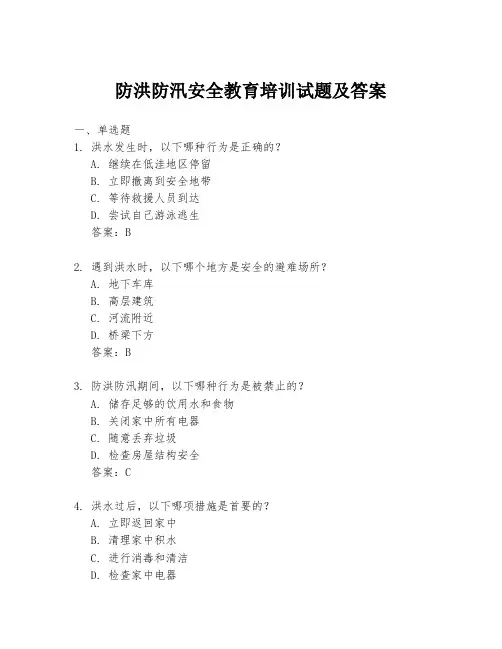 防洪防汛安全教育培训试题及答案

一、单选题

1. 洪水发生时，以下哪种行为是正确的？
A. 继续在低洼地区停留
B. 立即撤离到安全地带
C. 等待救援人员到达
D. 尝试自己游泳逃生
答案：B

2. 遇到洪水时，以下哪个地方是安全的避难场所？
A. 地下车库
B. 高层建筑
C. 河流附近
D. 桥梁下方
答案：B

3. 防洪防汛期间，以下哪种行为是被禁止的？
A. 储存足够的饮用水和食物
B. 关闭家中所有电器
C. 随意丢弃垃圾
D. 检查房屋结构安全
答案：C

4. 洪水过后，以下哪项措施是首要的？
A. 立即返回家中
B. 清理家中积水
C. 进行消毒和清洁
D. 检查家中电器